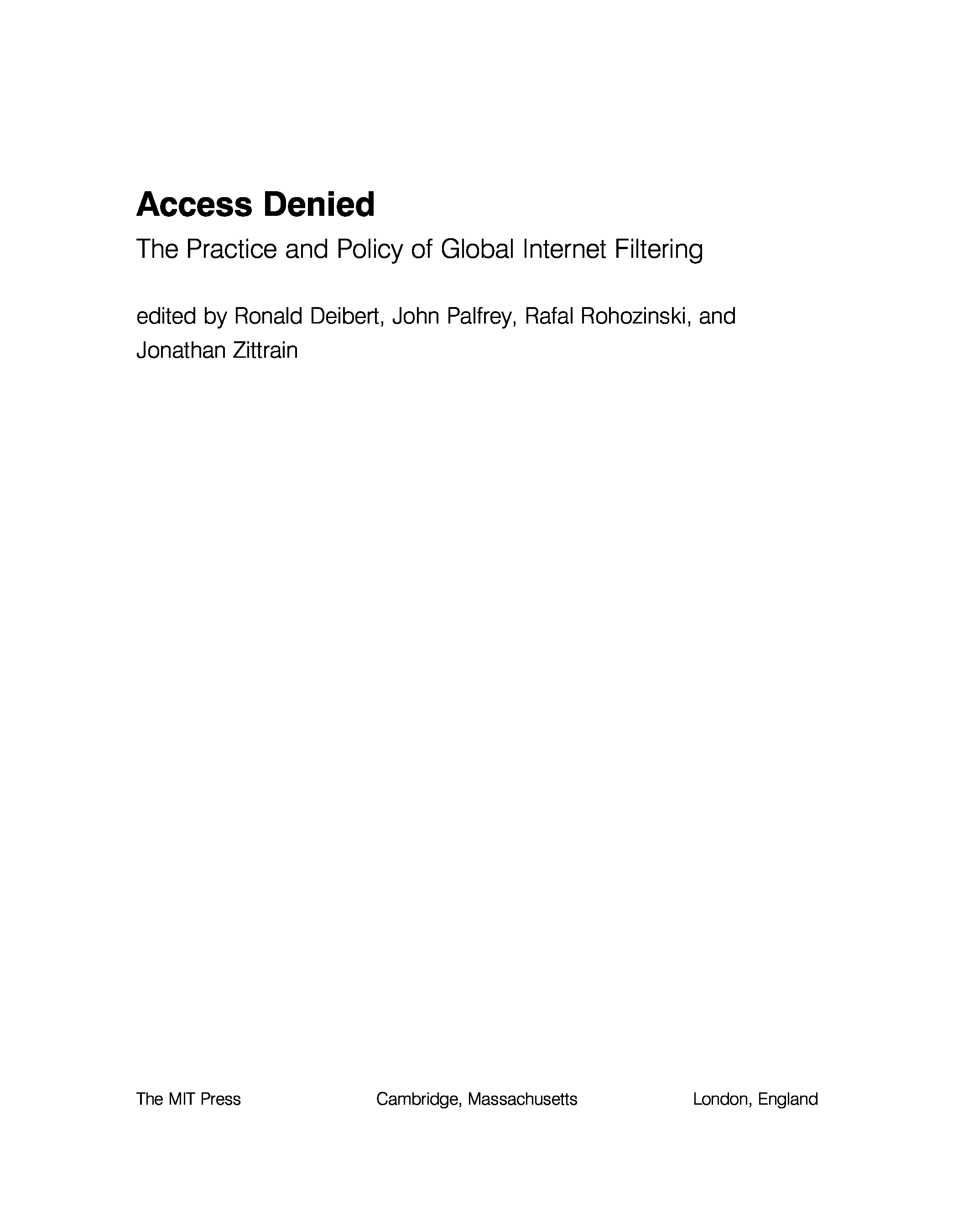 Access Denied

The Practice and Policy of Global Internet Filtering

edited by Ronald Deibert, John Palfrey, Rafal Rohozinski, and Jonathan Zittrain

The MIT Press Cambridge, Massachusetts London, England